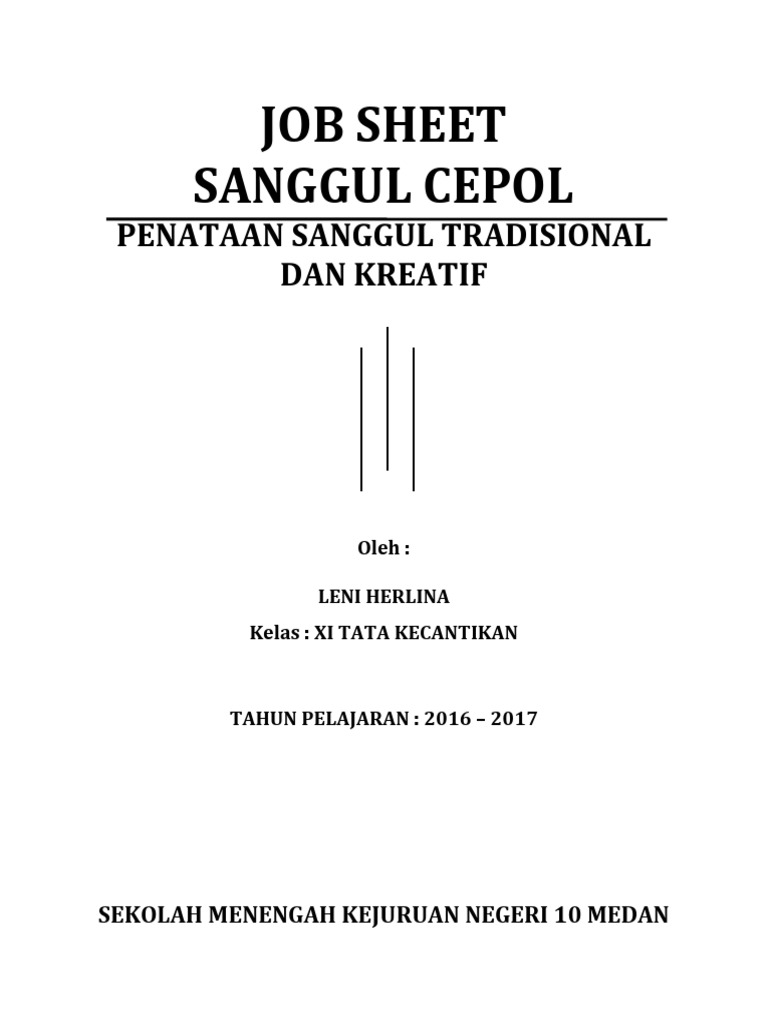 JOB SHEET
SANGGUL CEPOL

PENATAAN SANGGUL TRADISIONAL
DAN KREATIF

Oleh :

LENI HERLINA
Kelas : XI TATA KECANTIKAN

TAHUN PELAJARAN : 2016 – 2017

SEKOLAH MENENGAH KEJURUAN NEGERI 10 MEDAN